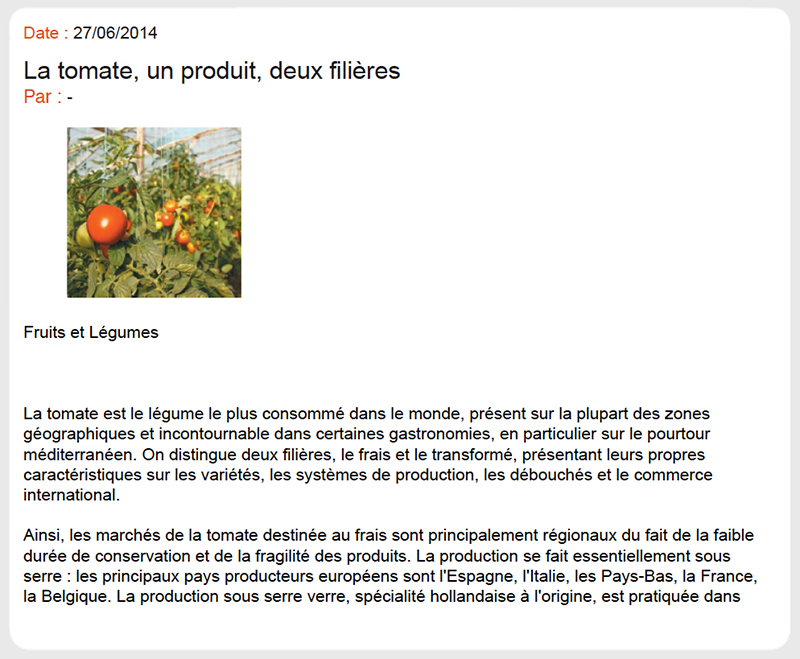 Date : 27/06/2014

La tomate, un produit, deux filières
Par : -

Fruits et Légumes

La tomate est le légume le plus consommé dans le monde, présent sur la plupart des zones géographiques et incontournable dans certaines gastronomies, en particulier sur le pourtour méditerranéen. On distingue deux filières, le frais et le transformé, présentant leurs propres caractéristiques sur les variétés, les systèmes de production, les débouchés et le commerce international.

Ainsi, les marchés de la tomate destinée au frais sont principalement régionaux du fait de la faible durée de conservation et de la fragilité des produits. La production se fait essentiellement sous serre : les principaux pays producteurs européens sont l'Espagne, l'Italie, les Pays-Bas, la France, la Belgique. La production sous serre verre, spécialité hollandaise à l'origine, est pratiquée dans